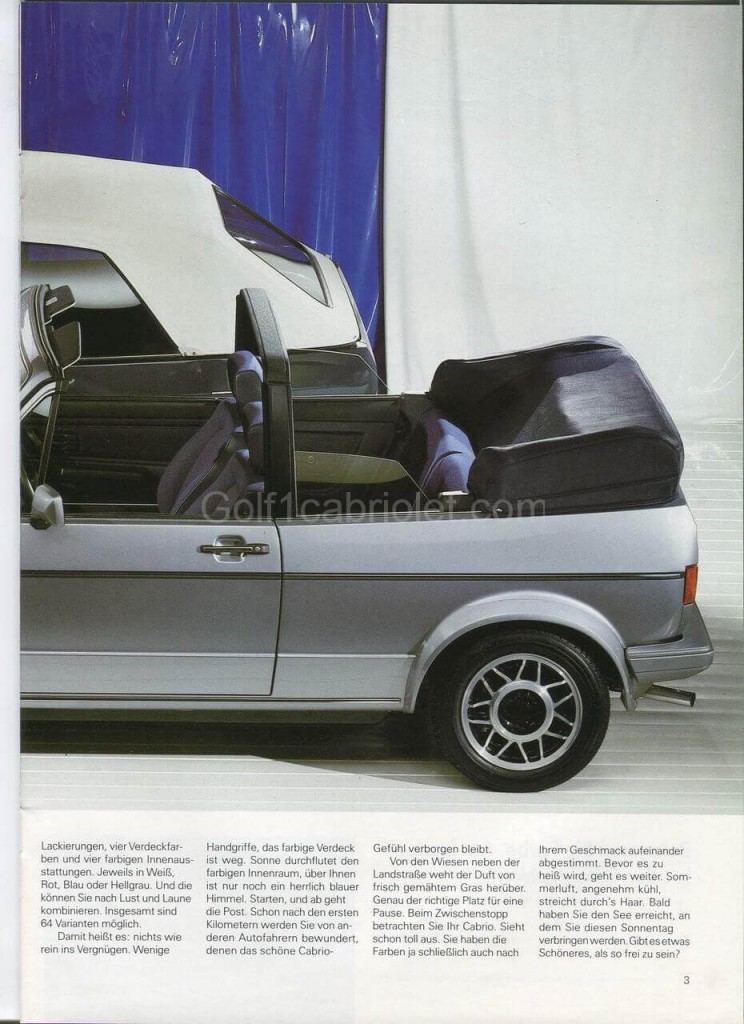 Lackierungen, vier Verdeckfarben und vier farbigen Innenausstattungen. Jeweils in Weiß, Rot, Blau oder Hellgrau. Und die können Sie nach Lust und Laune kombinieren. Insgesamt sind 64 Varianten möglich.

Damit heißt es: nichts wie rein ins Vergnügen. Wenige Handgriffe, das farbige Verdeck ist weg. Sonne durchflutet den farbigen Innenraum, über Ihnen ist nur noch ein herrlich blauer Himmel. Starten, und ab geht die Post. Schon nach den ersten Kilometern werden Sie von anderen Autofahrern bewundert, denen das schöne Cabrio-Gefühl verborgen bleibt.

Von den Wiesen neben der Landstraße weht der Duft von frisch gemähtem Gras herüber. Genau der richtige Platz für eine Pause. Beim Zwischenstopp betrachten Sie Ihr Cabrio. Sieht schon toll aus. Sie haben die Farben ja schließlich auch nach Ihrem Geschmack aufeinander abgestimmt. Bevor es zu heiß wird, geht es weiter. Sommerluft, angenehm kühl, streicht durch's Haar. Bald haben Sie den See erreicht, an dem Sie diesen Sonnentag verbringen werden. Gibt es etwas Schöneres, als so frei zu sein?

3

Golf1cabriolet.com